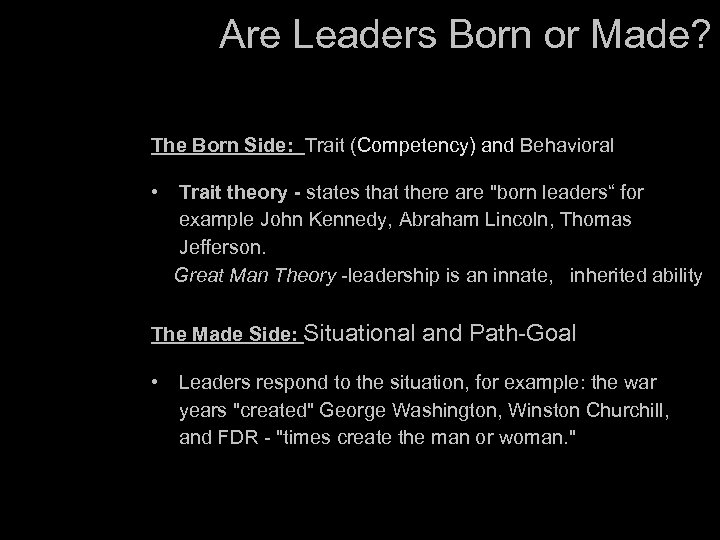 Are Leaders Born or Made?

The Born Side: Trait (Competency) and Behavioral

• Trait theory - states that there are "born leaders“ for example John Kennedy, Abraham Lincoln, Thomas Jefferson.
Great Man Theory -leadership is an innate, inherited ability

The Made Side: Situational and Path-Goal

• Leaders respond to the situation, for example: the war years "created" George Washington, Winston Churchill, and FDR - "times create the man or woman."